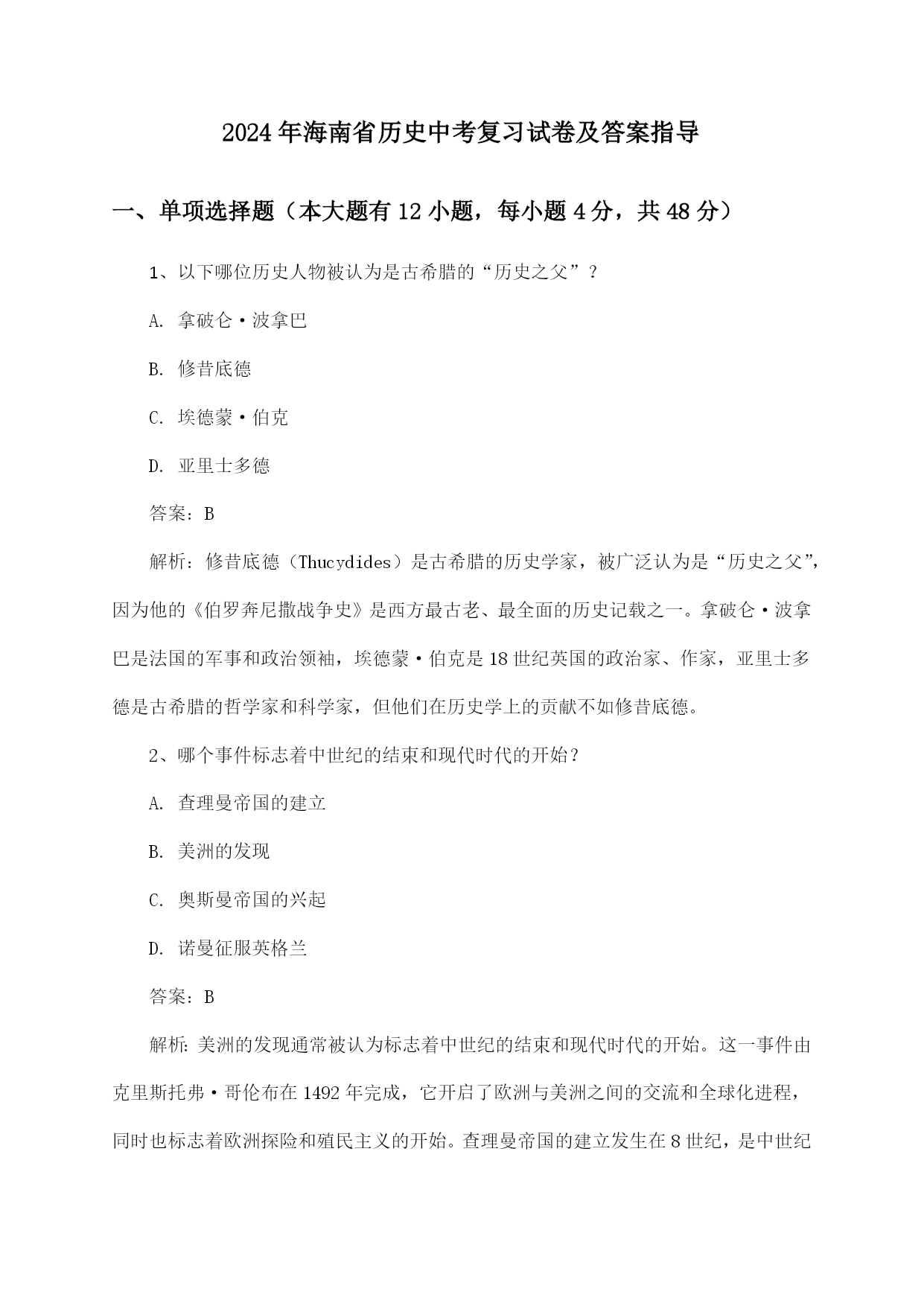 2024年海南省历史中考复习试卷及答案指导

一、单项选择题（本大题有12小题，每小题4分，共48分）

1、以下哪位历史人物被认为是古希腊的“历史之父”？

A. 拿破仑·波拿巴

B. 修昔底德

C. 埃德蒙·伯克

D. 亚里士多德

答案：B

解析：修昔底德（Thucydides）是古希腊的历史学家，被广泛认为是“历史之父”，因为他的《伯罗奔尼撒战争史》是西方最古老、最全面的历史记载之一。拿破仑·波拿巴是法国的军事和政治领袖，埃德蒙·伯克是18世纪英国的政治家、作家，亚里士多德是古希腊的哲学家和科学家，但他们在历史学上的贡献不如修昔底德。

2、哪个事件标志着中世纪的结束和现代时代的开始？

A. 查理曼帝国的建立

B. 美洲的发现

C. 奥斯曼帝国的兴起

D. 诺曼征服英格兰

答案：B

解析：美洲的发现通常被认为标志着中世纪的结束和现代时代的开始。这一事件由克里斯托弗·哥伦布在1492年完成，它开启了欧洲与美洲之间的交流和全球化进程，同时也标志着欧洲探险和殖民主义的开始。查理曼帝国的建立发生在8世纪，是中世纪